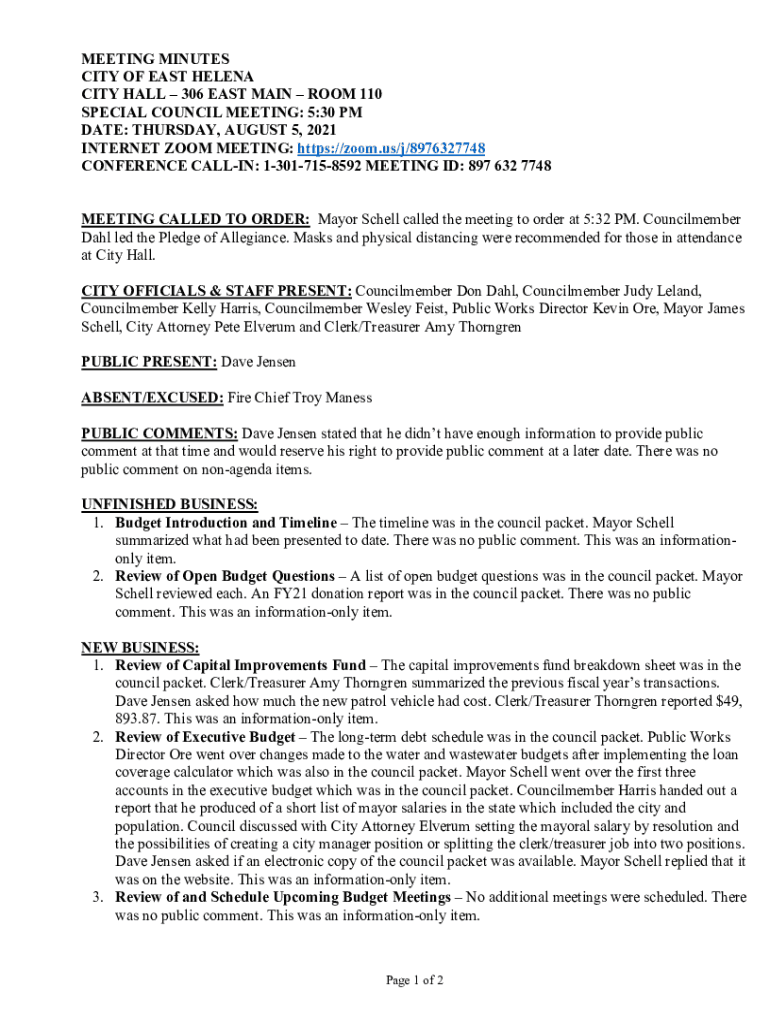 MEETING MINUTES
CITY OF EAST HELENA
CITY HALL – 306 EAST MAIN – ROOM 110
SPECIAL COUNCIL MEETING: 5:30 PM
DATE: THURSDAY, AUGUST 5, 2021
INTERNET ZOOM MEETING: https://zoom.us/j/8976327748
CONFERENCE CALL-IN: 1-301-715-8592 MEETING ID: 897 632 7748

MEETING CALLED TO ORDER: Mayor Schell called the meeting to order at 5:32 PM. Councilmember Dahl led the Pledge of Allegiance. Masks and physical distancing were recommended for those in attendance at City Hall.

CITY OFFICIALS & STAFF PRESENT: Councilmember Don Dahl, Councilmember Judy Leland, Councilmember Kelly Harris, Councilmember Wesley Feist, Public Works Director Kevin Ore, Mayor James Schell, City Attorney Pete Elverum and Clerk/Treasurer Amy Thorngren

PUBLIC PRESENT: Dave Jensen

ABSENT/EXCUSED: Fire Chief Troy Maness

PUBLIC COMMENTS: Dave Jensen stated that he didn't have enough information to provide public comment at that time and would reserve his right to provide public comment at a later date. There was no public comment on non-agenda items.

UNFINISHED BUSINESS:
1. Budget Introduction and Timeline – The timeline was in the council packet. Mayor Schell summarized what had been presented to date. There was no public comment. This was an information-only item.
2. Review of Open Budget Questions – A list of open budget questions was in the council packet. Mayor Schell reviewed each. An FY21 donation report was in the council packet. There was no public comment. This was an information-only item.

NEW BUSINESS:
1. Review of Capital Improvements Fund – The capital improvements fund breakdown sheet was in the council packet. Clerk/Treasurer Amy Thorngren summarized the previous fiscal year's transactions. Dave Jensen asked how much the new patrol vehicle had cost. Clerk/Treasurer Thorngren reported $49, 893.87. This was an information-only item.
2. Review of Executive Budget – The long-term debt schedule was in the council packet. Public Works Director Ore went over changes made to the water and wastewater budgets after implementing the loan coverage calculator which was also in the council packet. Mayor Schell went over the first three accounts in the executive budget which was in the council packet. Councilmember Harris handed out a report that he produced of a short list of mayor salaries in the state which included the city and population. Council discussed with City Attorney Elverum setting the mayoral salary by resolution and the possibilities of creating a city manager position or splitting the clerk/treasurer job into two positions. Dave Jensen asked if an electronic copy of the council packet was available. Mayor Schell replied that it was on the website. This was an information-only item.
3. Review of and Schedule Upcoming Budget Meetings – No additional meetings were scheduled. There was no public comment. This was an information-only item.

Page 1 of 2